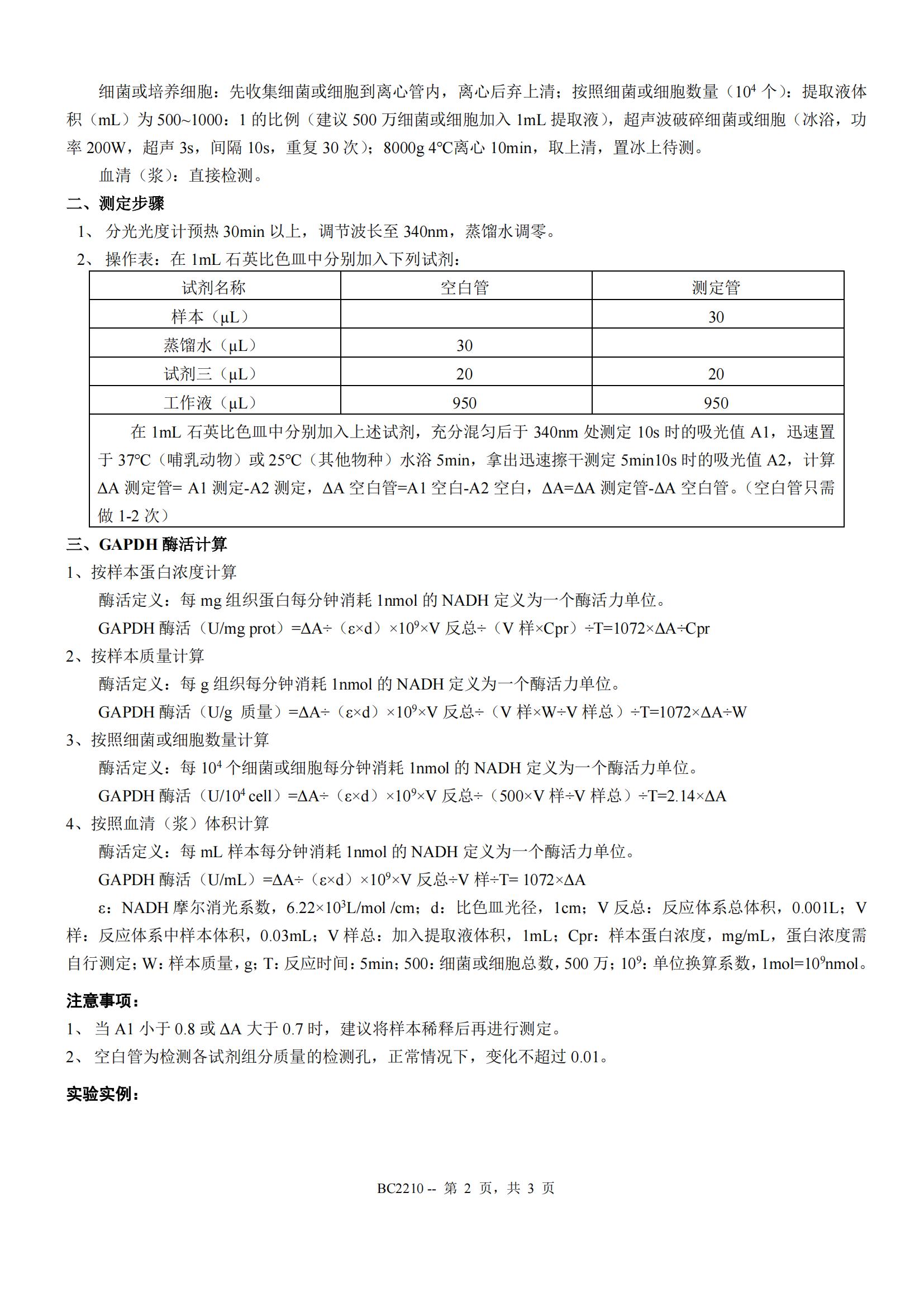 细菌或培养细胞：先收集细菌或细胞到离心管内，离心后弃上清；按照细菌或细胞数量（$10^4$个）：提取液体积（mL）为500~1000：1的比例（建议500万细菌或细胞加入1mL提取液），超声波破碎细菌或细胞（冰浴，功率200W，超声3s，间隔10s，重复30次）；8000g 4℃离心10min，取上清，置冰上待测。

血清（浆）：直接检测。

二、测定步骤

1、分光光度计预热30min以上，调节波长至340nm，蒸馏水调零。

2、操作表：在1mL石英比色皿中分别加入下列试剂：

| 试剂名称 | 空白管 | 测定管 |
|---|---|---|
| 样本（μL） |  | 30 |
| 蒸馏水（μL） | 30 |  |
| 试剂三（μL） | 20 | 20 |
| 工作液（μL） | 950 | 950 |
| 在1mL石英比色皿中分别加入上述试剂，充分混匀后于340nm处测定10s时的吸光值A1，迅速置于37℃（哺乳动物）或25℃（其他物种）水浴5min，拿出迅速擦干测定5min10s时的吸光值A2，计算ΔA测定管= A1测定-A2测定，ΔA空白管=A1空白-A2空白，ΔA=ΔA测定管-ΔA空白管。（空白管只需做1-2次） |  |  |

三、GAPDH酶活计算

1、按样本蛋白浓度计算

酶活定义：每mg组织蛋白每分钟消耗1nmol的NADH定义为一个酶活力单位。

GAPDH酶活（U/mg prot）=ΔA÷（ε×d）×$10^9$×V反总÷（V样×Cpr）÷T=1072×ΔA÷Cpr

2、按样本质量计算

酶活定义：每g组织每分钟消耗1nmol的NADH定义为一个酶活力单位。

GAPDH酶活（U/g 质量）=ΔA÷（ε×d）×$10^9$×V反总÷（V样×W÷V样总）÷T=1072×ΔA÷W

3、按照细菌或细胞数量计算

酶活定义：每$10^4$个细菌或细胞每分钟消耗1nmol的NADH定义为一个酶活力单位。

GAPDH酶活（U/$10^4$ cell）=ΔA÷（ε×d）×$10^9$×V反总÷（500×V样÷V样总）÷T=2.14×ΔA

4、按照血清（浆）体积计算

酶活定义：每mL样本每分钟消耗1nmol的NADH定义为一个酶活力单位。

GAPDH酶活（U/mL）=ΔA÷（ε×d）×$10^9$×V反总÷V样÷T= 1072×ΔA

ε：NADH摩尔消光系数，6.22×$10^3$L/mol /cm；d：比色皿光径，1cm；V反总：反应体系总体积，0.001L；V样：反应体系中样本体积，0.03mL；V样总：加入提取液体积，1mL；Cpr：样本蛋白浓度，mg/mL，蛋白浓度需自行测定；W：样本质量，g；T：反应时间：5min；500：细菌或细胞总数，500万；$10^9$：单位换算系数，1mol=$10^9$nmol。

注意事项：

1、当A1小于0.8或ΔA大于0.7时，建议将样本稀释后再进行测定。

2、空白管为检测各试剂组分质量的检测孔，正常情况下，变化不超过0.01。

实验实例：

BC2210 -- 第2页，共3页